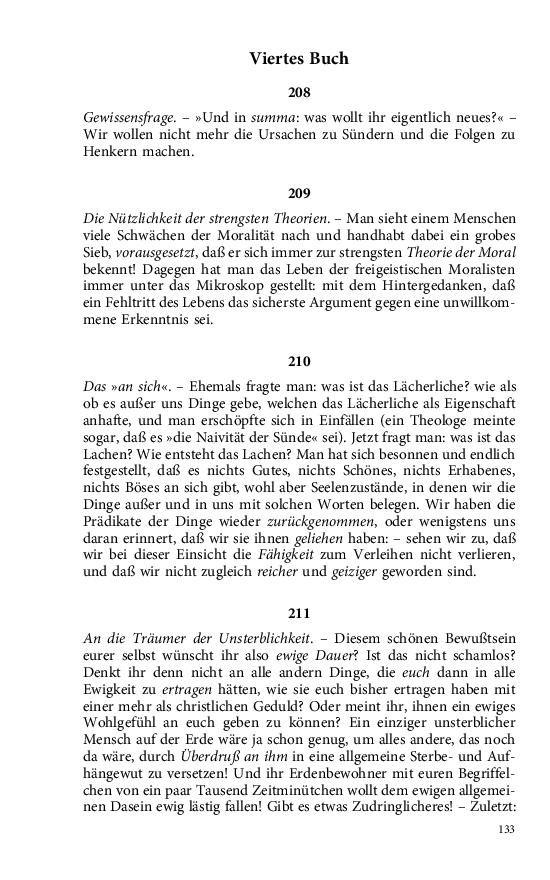 Viertes Buch

208

Gewissensfrage. – »Und in summa: was wollt ihr eigentlich neues?« – Wir wollen nicht mehr die Ursachen zu Sündern und die Folgen zu Henkern machen.

209

Die Nützlichkeit der strengsten Theorien. – Man sieht einem Menschen viele Schwächen der Moralität nach und handhabt dabei ein grobes Sieb, vorausgesetzt, daß er sich immer zur strengsten Theorie der Moral bekennt! Dagegen hat man das Leben der freigeistischen Moralisten immer unter das Mikroskop gestellt: mit dem Hintergedanken, daß ein Fehltritt des Lebens das sicherste Argument gegen eine unwillkommene Erkenntnis sei.

210

Das »an sich«. – Ehemals fragte man: was ist das Lächerliche? wie als ob es außer uns Dinge gebe, welchen das Lächerliche als Eigenschaft anhafte, und man erschöpfte sich in Einfällen (ein Theologe meinte sogar, daß es »die Naivität der Sünde« sei). Jetzt fragt man: was ist das Lachen? Wie entsteht das Lachen? Man hat sich besonnen und endlich festgestellt, daß es nichts Gutes, nichts Schönes, nichts Erhabenes, nichts Böses an sich gibt, wohl aber Seelenzustände, in denen wir die Dinge außer und in uns mit solchen Worten belegen. Wir haben die Prädikate der Dinge wieder zurückgenommen, oder wenigstens uns daran erinnert, daß wir sie ihnen geliehen haben: – sehen wir zu, daß wir bei dieser Einsicht die Fähigkeit zum Verleihen nicht verlieren, und daß wir nicht zugleich reicher und geiziger geworden sind.

211

An die Träumer der Unsterblichkeit. – Diesem schönen Bewußtsein eurer selbst wünscht ihr also ewige Dauer? Ist das nicht schamlos? Denkt ihr denn nicht an alle andern Dinge, die euch dann in alle Ewigkeit zu ertragen hätten, wie sie euch bisher ertragen haben mit einer mehr als christlichen Geduld? Oder meint ihr, ihnen ein ewiges Wohlgefühl an euch geben zu können? Ein einziger unsterblicher Mensch auf der Erde wäre ja schon genug, um alles andere, das noch da wäre, durch Überdruß an ihm in eine allgemeine Sterbe- und Aufhängewut zu versetzen! Und ihr Erdenbewohner mit euren Begriffelchen von ein paar Tausend Zeitminütchen wollt dem ewigen allgemeinen Dasein ewig lästig fallen! Gibt es etwas Zudringlicheres! – Zuletzt:

133